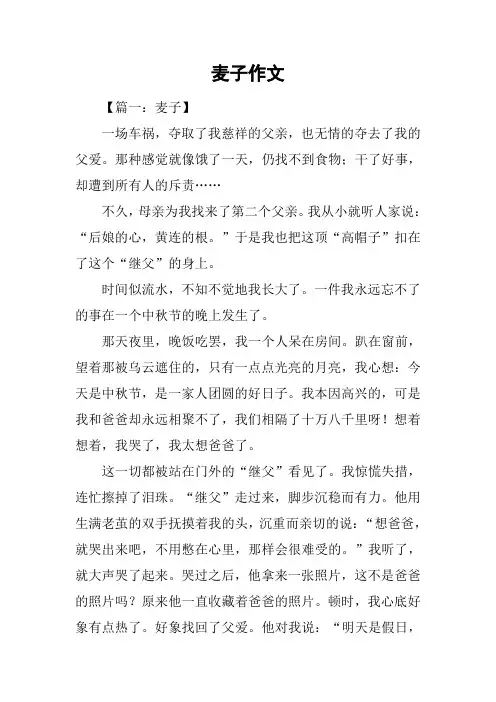 麦子作文

【篇一：麦子】

一场车祸，夺取了我慈祥的父亲，也无情的夺去了我的父爱。那种感觉就像饿了一天，仍找不到食物；干了好事，却遭到所有人的斥责……

不久，母亲为我找来了第二个父亲。我从小就听人家说：“后娘的心，黄连的根。”于是我也把这顶“高帽子”扣在了这个“继父”的身上。

时间似流水，不知不觉地我长大了。一件我永远忘不了的事在一个中秋节的晚上发生了。

那天夜里，晚饭吃罢，我一个人呆在房间。趴在窗前，望着那被乌云遮住的，只有一点点光亮的月亮，我心想：今天是中秋节，是一家人团圆的好日子。我本因高兴的，可是我和爸爸却永远相聚不了，我们相隔了十万八千里呀！想着想着，我哭了，我太想爸爸了。

这一切都被站在门外的“继父”看见了。我惊慌失措，连忙擦掉了泪珠。“继父”走过来，脚步沉稳而有力。他用生满老茧的双手抚摸着我的头，沉重而亲切的说：“想爸爸，就哭出来吧，不用憋在心里，那样会很难受的。”我听了，就大声哭了起来。哭过之后，他拿来一张照片，这不是爸爸的照片吗？原来他一直收藏着爸爸的照片。顿时，我心底好象有点热了。好象找回了父爱。他对我说：“明天是假日，